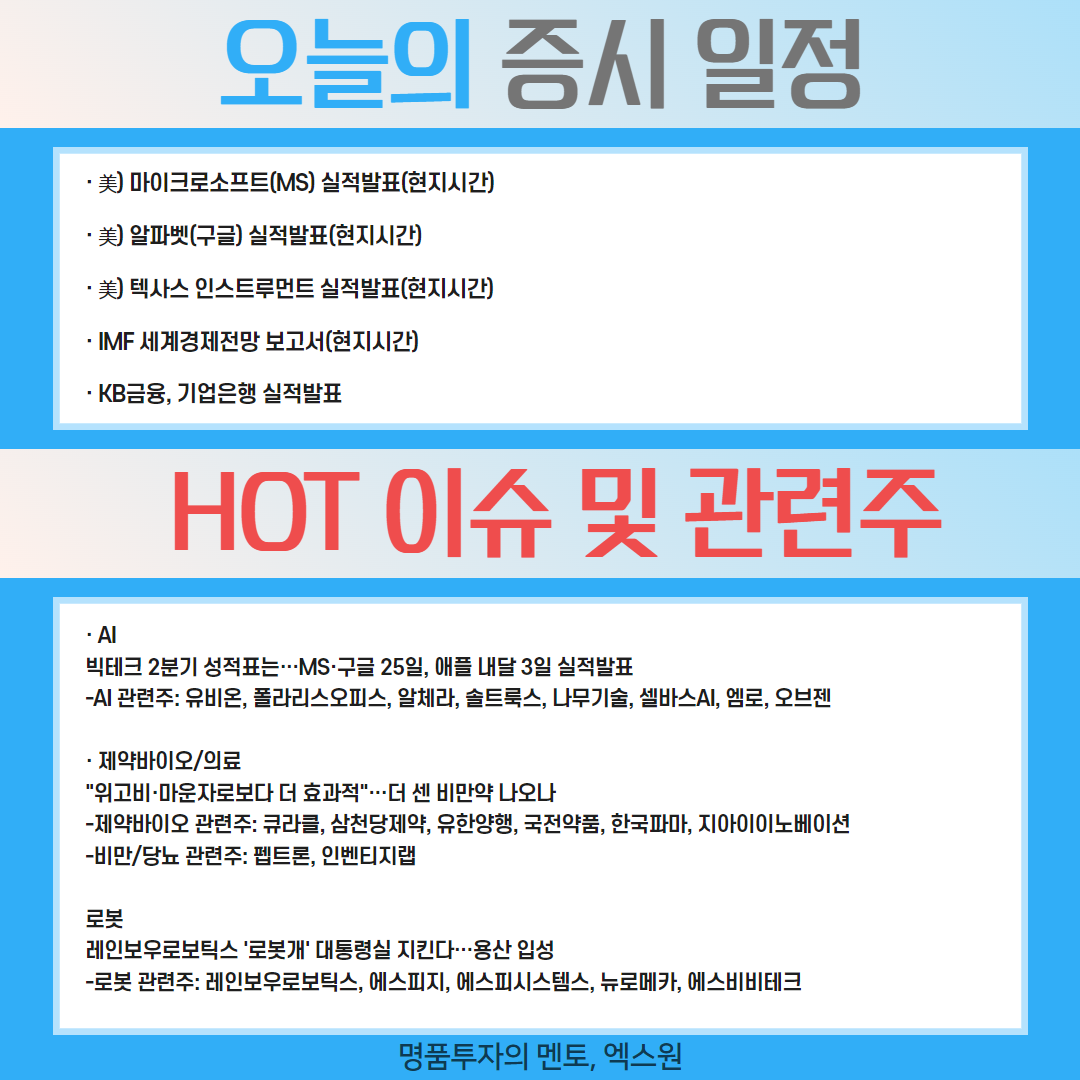 오늘의 증시 일정

· 美) 마이크로소프트(MS) 실적발표(현지시간)

· 美) 알파벳(구글) 실적발표(현지시간)

· 美) 텍사스 인스트루먼트 실적발표(현지시간)

· IMF 세계경제전망 보고서(현지시간)

· KB금융, 기업은행 실적발표

HOT 이슈 및 관련주

· AI
빅테크 2분기 성적표는…MS·구글 25일, 애플 내달 3일 실적발표
-AI 관련주: 유비온, 폴라리스오피스, 알체라, 솔트룩스, 나무기술, 셀바스AI, 엠로, 오브젠

· 제약바이오/의료
"위고비·마운자로보다 더 효과적"…더 센 비만약 나오나
-제약바이오 관련주: 큐라클, 삼천당제약, 유한양행, 국전약품, 한국파마, 지아이이노베이션
-비만/당뇨 관련주: 펩트론, 인벤티지랩

로봇
레인보우로보틱스 '로봇개' 대통령실 지킨다…용산 입성
-로봇 관련주: 레인보우로보틱스, 에스피지, 에스피시스템스, 뉴로메카, 에스비비테크

명품투자의 멘토, 엑스원